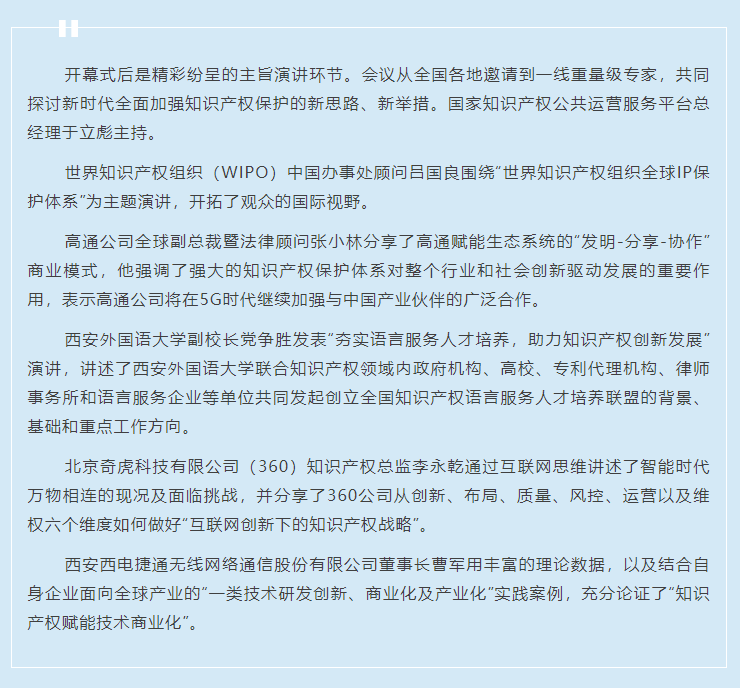 开幕式后是精彩纷呈的主旨演讲环节。会议从全国各地邀请到一线重量级专家，共同探讨新时代全面加强知识产权保护的新思路、新举措。国家知识产权公共运营服务平台总经理于立彪主持。

世界知识产权组织（WIPO）中国办事处顾问吕国良围绕“世界知识产权组织全球IP保护体系”为主题演讲，开拓了观众的国际视野。

高通公司全球副总裁暨法律顾问张小林分享了高通赋能生态系统的“发明-分享-协作”商业模式，他强调了强大的知识产权保护体系对整个行业和社会创新驱动发展的重要作用，表示高通公司将在5G时代继续加强与中国产业伙伴的广泛合作。

西安外国语大学副校长党争胜发表“夯实语言服务人才培养，助力知识产权创新发展”演讲，讲述了西安外国语大学联合知识产权领域内政府机构、高校、专利代理机构、律师事务所和语言服务企业等单位共同发起创立全国知识产权语言服务人才培养联盟的背景、基础和重点工作方向。

北京奇虎科技有限公司（360）知识产权总监李永乾通过互联网思维讲述了智能时代万物相连的现况及面临挑战，并分享了360公司从创新、布局、质量、风控、运营以及维权六个维度如何做好“互联网创新下的知识产权战略”。

西安西电捷通无线网络通信股份有限公司董事长曹军用丰富的理论数据，以及结合自身企业面向全球产业的“一类技术研发创新、商业化及产业化”实践案例，充分论证了“知识产权赋能技术商业化”。